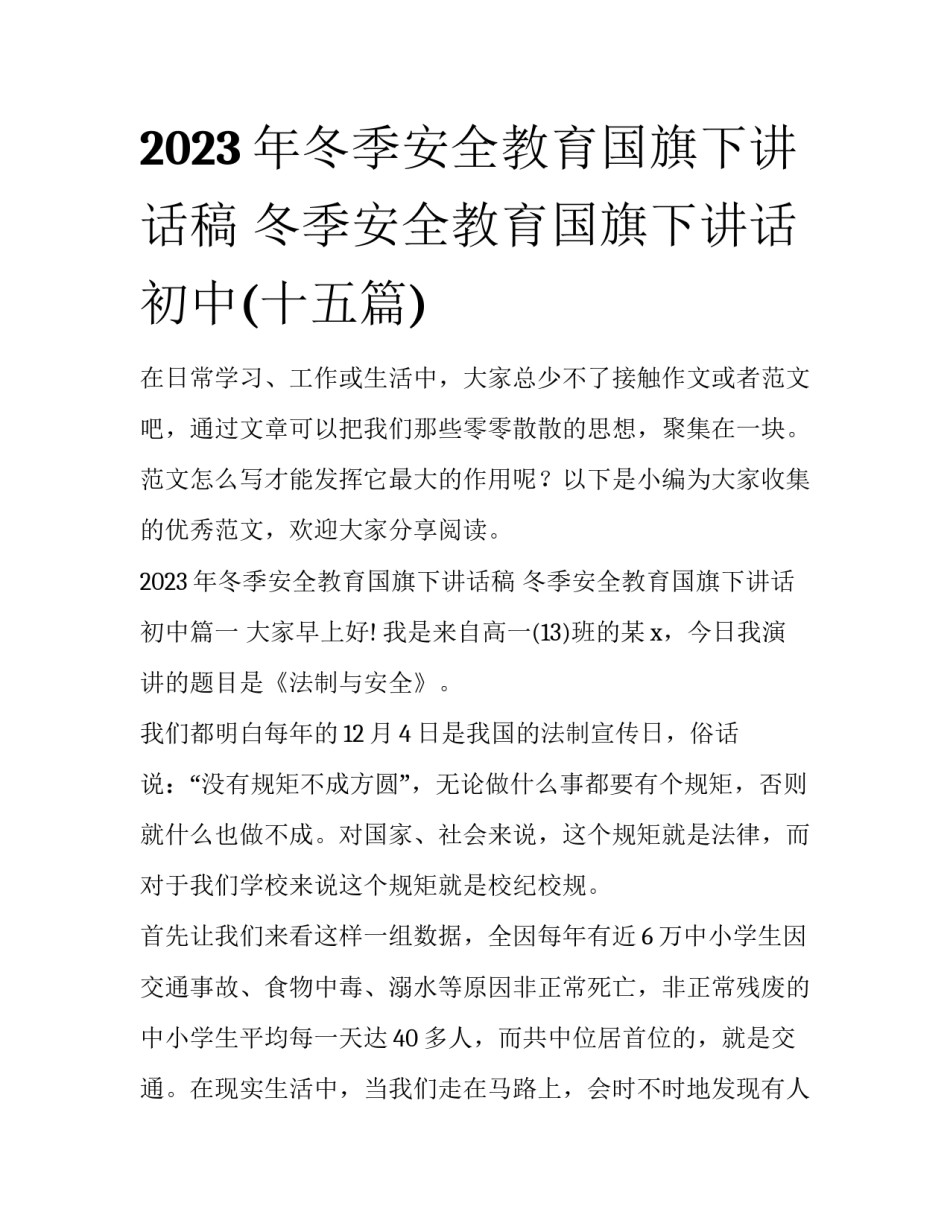 2023 年冬季安全教育国旗下讲话稿 冬季安全教育国旗下讲话初中(十五篇)

在日常学习、工作或生活中，大家总少不了接触作文或者范文吧，通过文章可以把我们那些零零散散的思想，聚集在一块。范文怎么写才能发挥它最大的作用呢？以下是小编为大家收集的优秀范文，欢迎大家分享阅读。

2023 年冬季安全教育国旗下讲话稿 冬季安全教育国旗下讲话初中篇一 大家早上好! 我是来自高一(13)班的某 x，今日我演讲的题目是《法制与安全》。

我们都明白每年的 12 月 4 日是我国的法制宣传日，俗话说：“没有规矩不成方圆”，无论做什么事都要有个规矩，否则就什么也做不成。对国家、社会来说，这个规矩就是法律，而对于我们学校来说这个规矩就是校纪校规。

首先让我们来看这样一组数据，全因每年有近 6 万中小学生因交通事故、食物中毒、溺水等原因非正常死亡，非正常残废的中小学生平均每一天达 40 多人，而共中位居首位的，就是交通。在现实生活中，当我们走在马路上，会时不时地发现有人